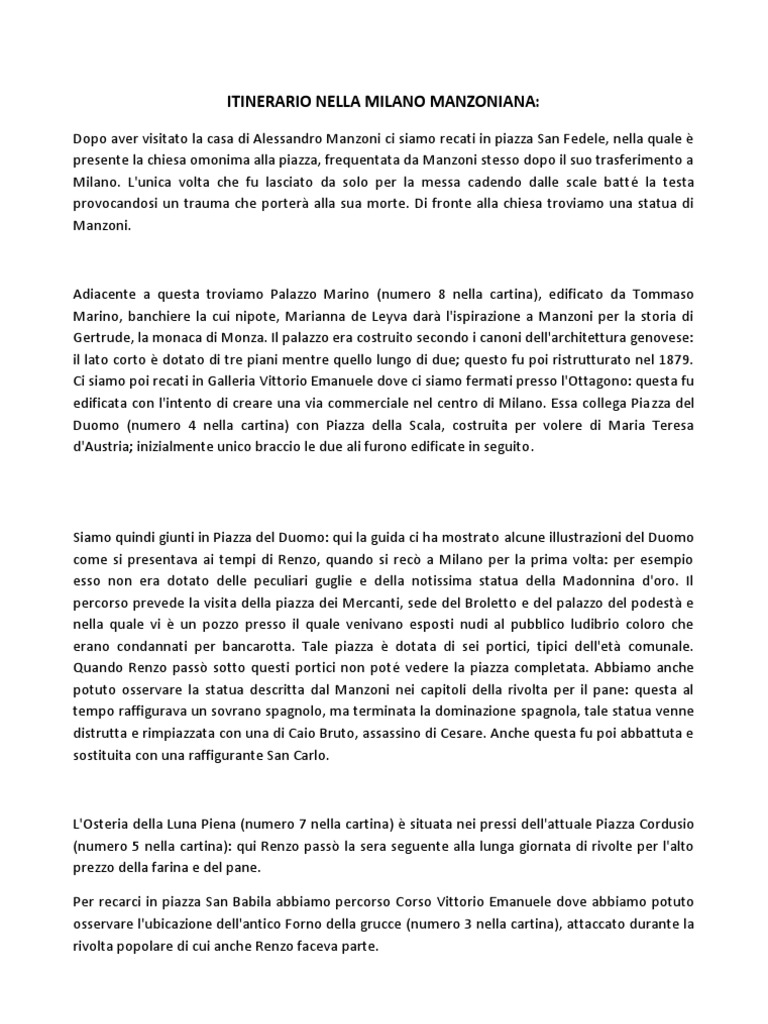 ITINERARIO NELLA MILANO MANZONIANA:

Dopo aver visitato la casa di Alessandro Manzoni ci siamo recati in piazza San Fedele, nella quale è presente la chiesa omonima alla piazza, frequentata da Manzoni stesso dopo il suo trasferimento a Milano. L'unica volta che fu lasciato da solo per la messa cadendo dalle scale batté la testa provocandosi un trauma che porterà alla sua morte. Di fronte alla chiesa troviamo una statua di Manzoni.

Adiacente a questa troviamo Palazzo Marino (numero 8 nella cartina), edificato da Tommaso Marino, banchiere la cui nipote, Marianna de Leyva darà l'ispirazione a Manzoni per la storia di Gertrude, la monaca di Monza. Il palazzo era costruito secondo i canoni dell'architettura genovese: il lato corto è dotato di tre piani mentre quello lungo di due; questo fu poi ristrutturato nel 1879. Ci siamo poi recati in Galleria Vittorio Emanuele dove ci siamo fermati presso l'Ottagono: questa fu edificata con l'intento di creare una via commerciale nel centro di Milano. Essa collega Piazza del Duomo (numero 4 nella cartina) con Piazza della Scala, costruita per volere di Maria Teresa d'Austria; inizialmente unico braccio le due ali furono edificate in seguito.

Siamo quindi giunti in Piazza del Duomo: qui la guida ci ha mostrato alcune illustrazioni del Duomo come si presentava ai tempi di Renzo, quando si recò a Milano per la prima volta: per esempio esso non era dotato delle peculiari guglie e della notissima statua della Madonnina d'oro. Il percorso prevede la visita della piazza dei Mercanti, sede del Broletto e del palazzo del podestà e nella quale vi è un pozzo presso il quale venivano esposti nudi al pubblico ludibrio coloro che erano condannati per bancarotta. Tale piazza è dotata di sei portici, tipici dell'età comunale. Quando Renzo passò sotto questi portici non poté vedere la piazza completata. Abbiamo anche potuto osservare la statua descritta dal Manzoni nei capitoli della rivolta per il pane: questa al tempo raffigurava un sovrano spagnolo, ma terminata la dominazione spagnola, tale statua venne distrutta e rimpiazzata con una di Caio Bruto, assassino di Cesare. Anche questa fu poi abbattuta e sostituita con una raffigurante San Carlo.

L'Osteria della Luna Piena (numero 7 nella cartina) è situata nei pressi dell'attuale Piazza Cordusio (numero 5 nella cartina): qui Renzo passò la sera seguente alla lunga giornata di rivolte per l'alto prezzo della farina e del pane.

Per recarci in piazza San Babila abbiamo percorso Corso Vittorio Emanuele dove abbiamo potuto osservare l'ubicazione dell'antico Forno della grucce (numero 3 nella cartina), attaccato durante la rivolta popolare di cui anche Renzo faceva parte.